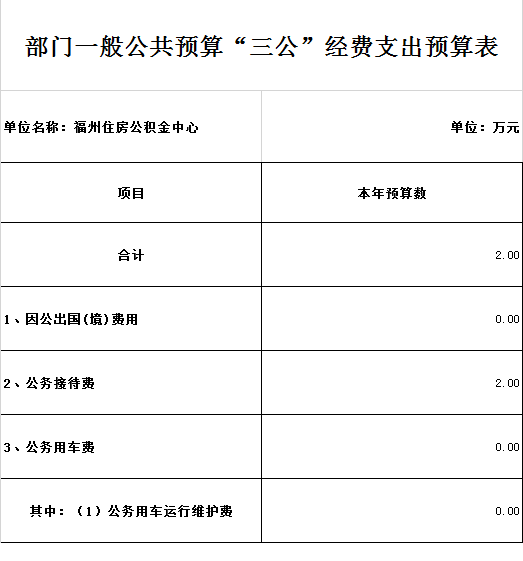 部门一般公共预算“三公”经费支出预算表

单位名称：福州住房公积金中心

单位：万元

| 项目 | 本年预算数 |
|---|---|
| 合计 | 2.00 |
| 1、因公出国(境)费用 | 0.00 |
| 2、公务接待费 | 2.00 |
| 3、公务用车费 | 0.00 |
| 其中：（1）公务用车运行维护费 | 0.00 |